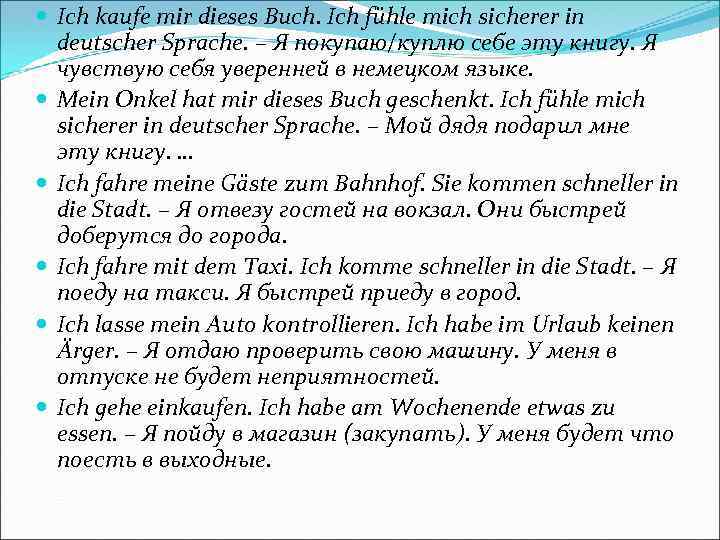 • Ich kaufe mir dieses Buch. Ich fühle mich sicherer in deutscher Sprache. – Я покупаю/куплю себе эту книгу. Я чувствую себя уверенней в немецком языке.
• Mein Onkel hat mir dieses Buch geschenkt. Ich fühle mich sicherer in deutscher Sprache. – Мой дядя подарил мне эту книгу. ...
• Ich fahre meine Gäste zum Bahnhof. Sie kommen schneller in die Stadt. – Я отвезу гостей на вокзал. Они быстрей доберутся до города.
• Ich fahre mit dem Taxi. Ich komme schneller in die Stadt. – Я поеду на такси. Я быстрей приеду в город.
• Ich lasse mein Auto kontrollieren. Ich habe im Urlaub keinen Ärger. – Я отдаю проверить свою машину. У меня в отпуске не будет неприятностей.
• Ich gehe einkaufen. Ich habe am Wochenende etwas zu essen. – Я пойду в магазин (закупать). У меня будет что поесть в выходные.